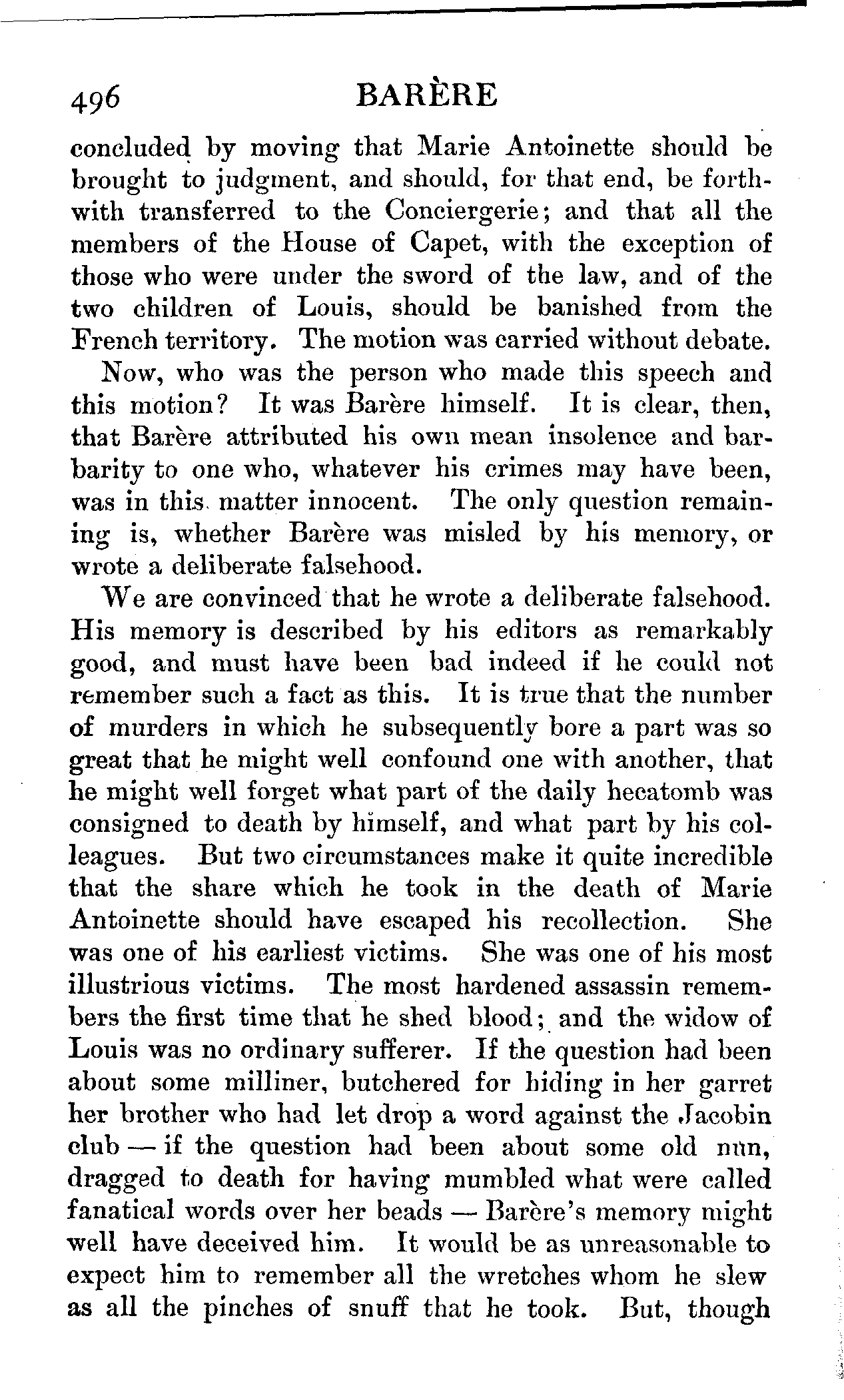 496 BARÈRE

concluded by moving that Marie Antoinette should be brought to judgment, and should, for that end, be forthwith transferred to the Conciergerie; and that all the members of the House of Capet, with the exception of those who were under the sword of the law, and of the two children of Louis, should be banished from the French territory. The motion was carried without debate.

Now, who was the person who made this speech and this motion? It was Barère himself. It is clear, then, that Barère attributed his own mean insolence and barbarity to one who, whatever his crimes may have been, was in this matter innocent. The only question remaining is, whether Barère was misled by his memory, or wrote a deliberate falsehood.

We are convinced that he wrote a deliberate falsehood. His memory is described by his editors as remarkably good, and must have been bad indeed if he could not remember such a fact as this. It is true that the number of murders in which he subsequently bore a part was so great that he might well confound one with another, that he might well forget what part of the daily hecatomb was consigned to death by himself, and what part by his colleagues. But two circumstances make it quite incredible that the share which he took in the death of Marie Antoinette should have escaped his recollection. She was one of his earliest victims. She was one of his most illustrious victims. The most hardened assassin remembers the first time that he shed blood; and the widow of Louis was no ordinary sufferer. If the question had been about some milliner, butchered for hiding in her garret her brother who had let drop a word against the Jacobin club — if the question had been about some old nun, dragged to death for having mumbled what were called fanatical words over her beads — Barère's memory might well have deceived him. It would be as unreasonable to expect him to remember all the wretches whom he slew as all the pinches of snuff that he took. But, though